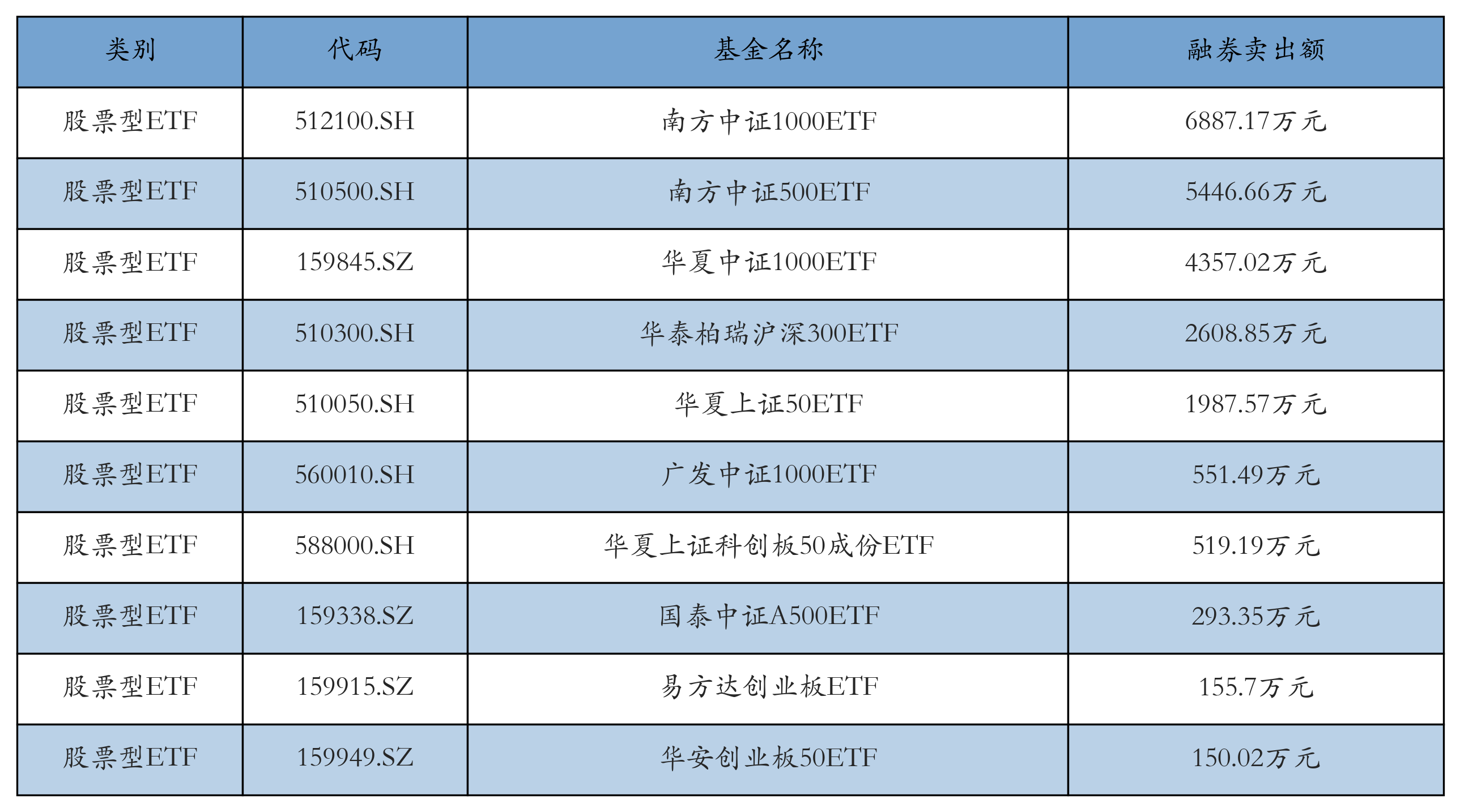 | 类别 | 代码 | 基金名称 | 融券卖出额 |
|---|---|---|---|
| 股票型ETF | 512100.SH | 南方中证1000ETF | 6887.17万元 |
| 股票型ETF | 510500.SH | 南方中证500ETF | 5446.66万元 |
| 股票型ETF | 159845.SZ | 华夏中证1000ETF | 4357.02万元 |
| 股票型ETF | 510300.SH | 华泰柏瑞沪深300ETF | 2608.85万元 |
| 股票型ETF | 510050.SH | 华夏上证50ETF | 1987.57万元 |
| 股票型ETF | 560010.SH | 广发中证1000ETF | 551.49万元 |
| 股票型ETF | 588000.SH | 华夏上证科创板50成份ETF | 519.19万元 |
| 股票型ETF | 159338.SZ | 国泰中证A500ETF | 293.35万元 |
| 股票型ETF | 159915.SZ | 易方达创业板ETF | 155.7万元 |
| 股票型ETF | 159949.SZ | 华安创业板50ETF | 150.02万元 |